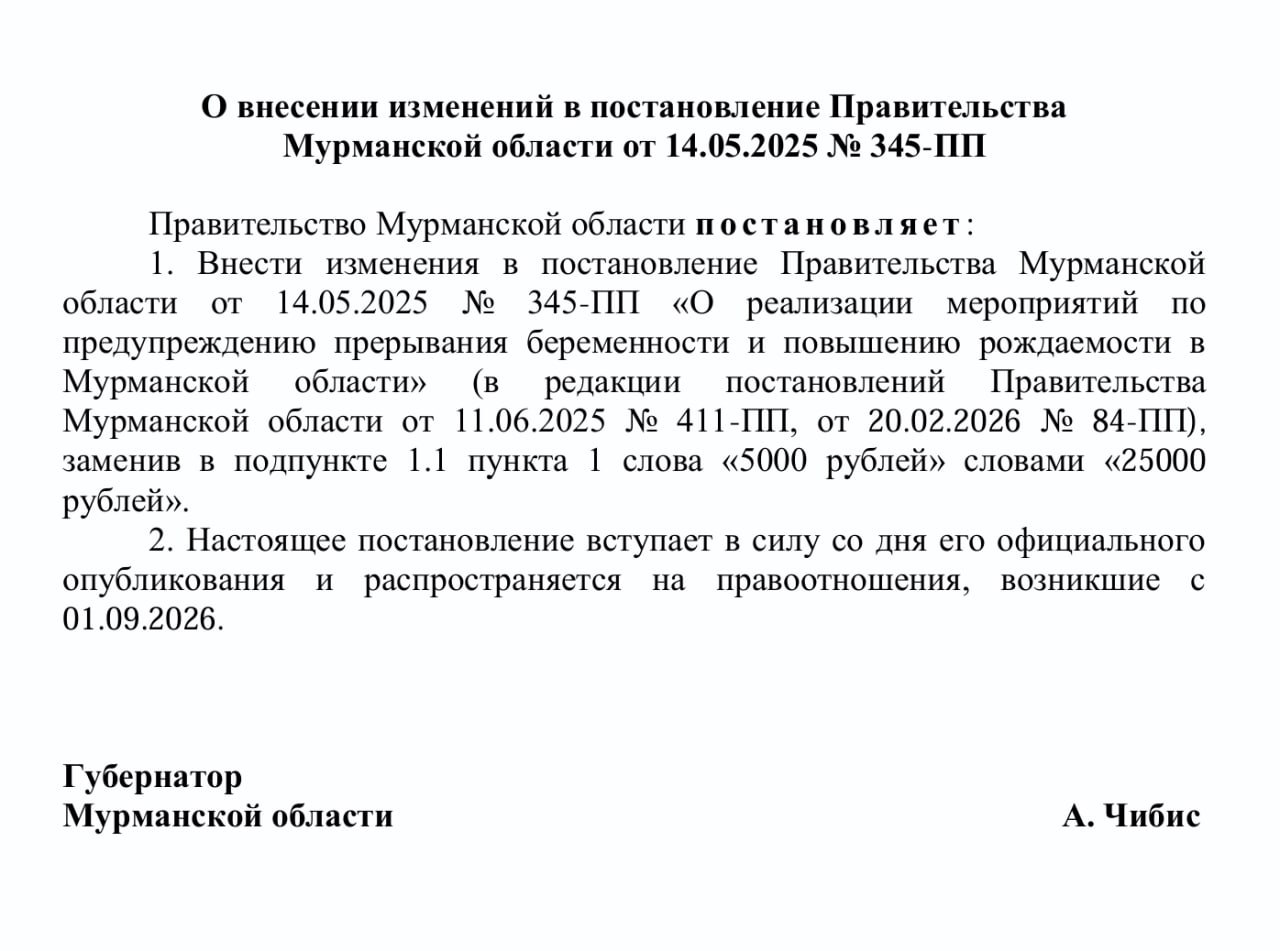 О внесении изменений в постановление Правительства
Мурманской области от 14.05.2025 № 345-ПП

Правительство Мурманской области постановляет:

1. Внести изменения в постановление Правительства Мурманской области от 14.05.2025 № 345-ПП «О реализации мероприятий по предупреждению прерывания беременности и повышению рождаемости в Мурманской области» (в редакции постановлений Правительства Мурманской области от 11.06.2025 № 411-ПП, от 20.02.2026 № 84-ПП), заменив в подпункте 1.1 пункта 1 слова «5000 рублей» словами «25000 рублей».

2. Настоящее постановление вступает в силу со дня его официального опубликования и распространяется на правоотношения, возникшие с 01.09.2026.

Губернатор
Мурманской области
А. Чибис